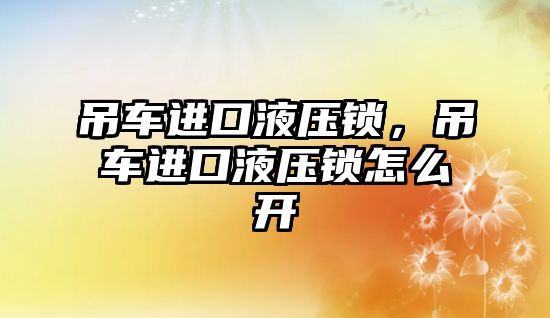 吊车进口液压锁，吊车进口液压锁怎么开